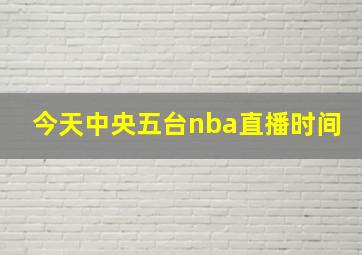 今天中央五台nba直播时间